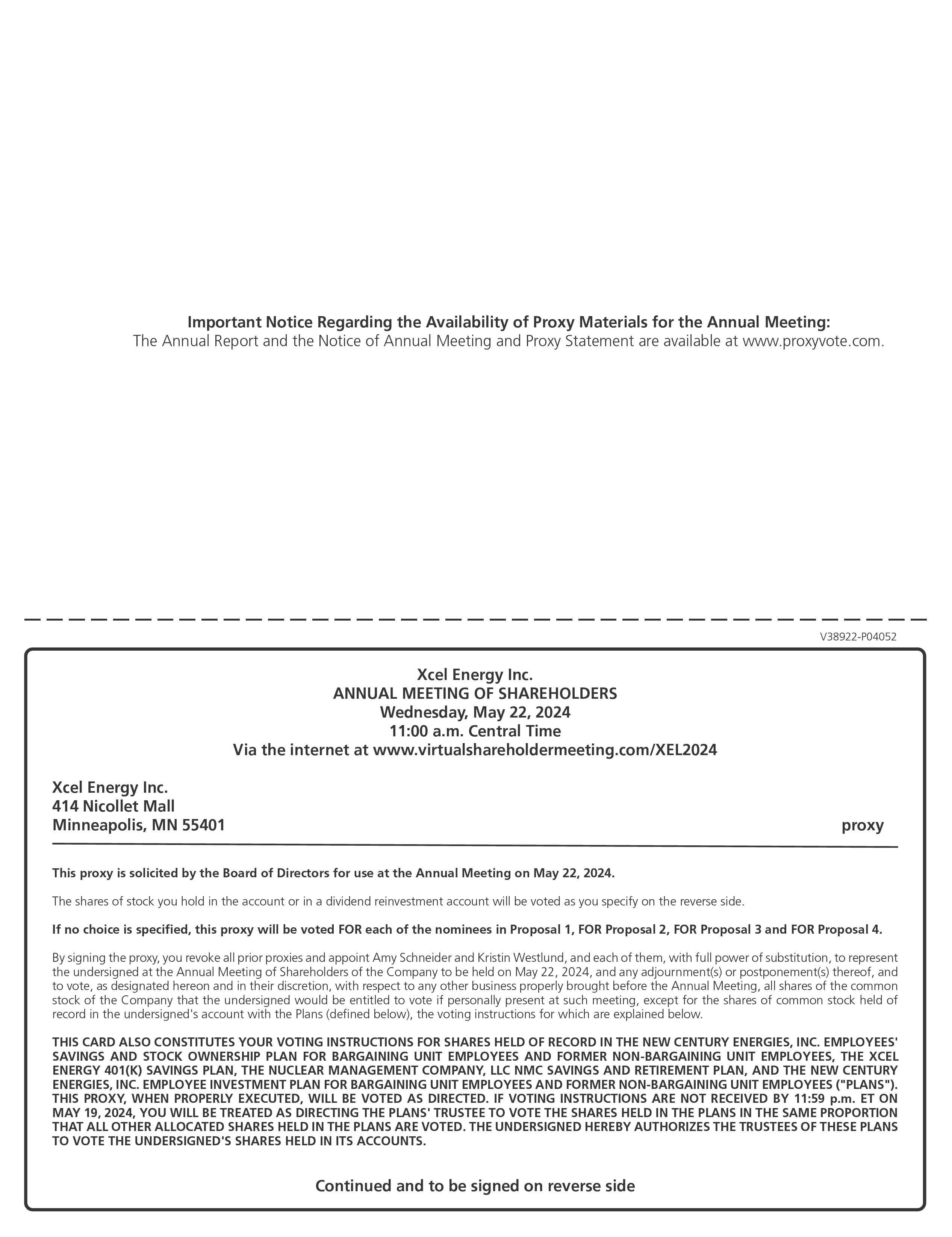 Important Notice Regarding the Availability of Proxy Materials for the Annual Meeting:
The Annual Report and the Notice of Annual Meeting and Proxy Statement are available at www.proxyvote.com.

V38922-P04052

Xcel Energy Inc.
ANNUAL MEETING OF SHAREHOLDERS
Wednesday, May 22, 2024
11:00 a.m. Central Time
Via the internet at www.virtualshareholdermeeting.com/XEL2024

Xcel Energy Inc.
414 Nicollet Mall
Minneapolis, MN 55401

proxy

This proxy is solicited by the Board of Directors for use at the Annual Meeting on May 22, 2024.

The shares of stock you hold in the account or in a dividend reinvestment account will be voted as you specify on the reverse side.

If no choice is specified, this proxy will be voted FOR each of the nominees in Proposal 1, FOR Proposal 2, FOR Proposal 3 and FOR Proposal 4.

By signing the proxy, you revoke all prior proxies and appoint Amy Schneider and Kristin Westlund, and each of them, with full power of substitution, to represent the undersigned at the Annual Meeting of Shareholders of the Company to be held on May 22, 2024, and any adjournment(s) or postponement(s) thereof, and to vote, as designated hereon and in their discretion, with respect to any other business properly brought before the Annual Meeting, all shares of the common stock of the Company that the undersigned would be entitled to vote if personally present at such meeting, except for the shares of common stock held of record in the undersigned's account with the Plans (defined below), the voting instructions for which are explained below.

THIS CARD ALSO CONSTITUTES YOUR VOTING INSTRUCTIONS FOR SHARES HELD OF RECORD IN THE NEW CENTURY ENERGIES, INC. EMPLOYEES' SAVINGS AND STOCK OWNERSHIP PLAN FOR BARGAINING UNIT EMPLOYEES AND FORMER NON-BARGAINING UNIT EMPLOYEES, THE XCEL ENERGY 401(K) SAVINGS PLAN, THE NUCLEAR MANAGEMENT COMPANY, LLC NMC SAVINGS AND RETIREMENT PLAN, AND THE NEW CENTURY ENERGIES, INC. EMPLOYEE INVESTMENT PLAN FOR BARGAINING UNIT EMPLOYEES AND FORMER NON-BARGAINING UNIT EMPLOYEES ("PLANS"). THIS PROXY, WHEN PROPERLY EXECUTED, WILL BE VOTED AS DIRECTED. IF VOTING INSTRUCTIONS ARE NOT RECEIVED BY 11:59 p.m. ET ON MAY 19, 2024, YOU WILL BE TREATED AS DIRECTING THE PLANS' TRUSTEE TO VOTE THE SHARES HELD IN THE PLANS IN THE SAME PROPORTION THAT ALL OTHER ALLOCATED SHARES HELD IN THE PLANS ARE VOTED. THE UNDERSIGNED HEREBY AUTHORIZES THE TRUSTEES OF THESE PLANS TO VOTE THE UNDERSIGNED'S SHARES HELD IN ITS ACCOUNTS.

Continued and to be signed on reverse side